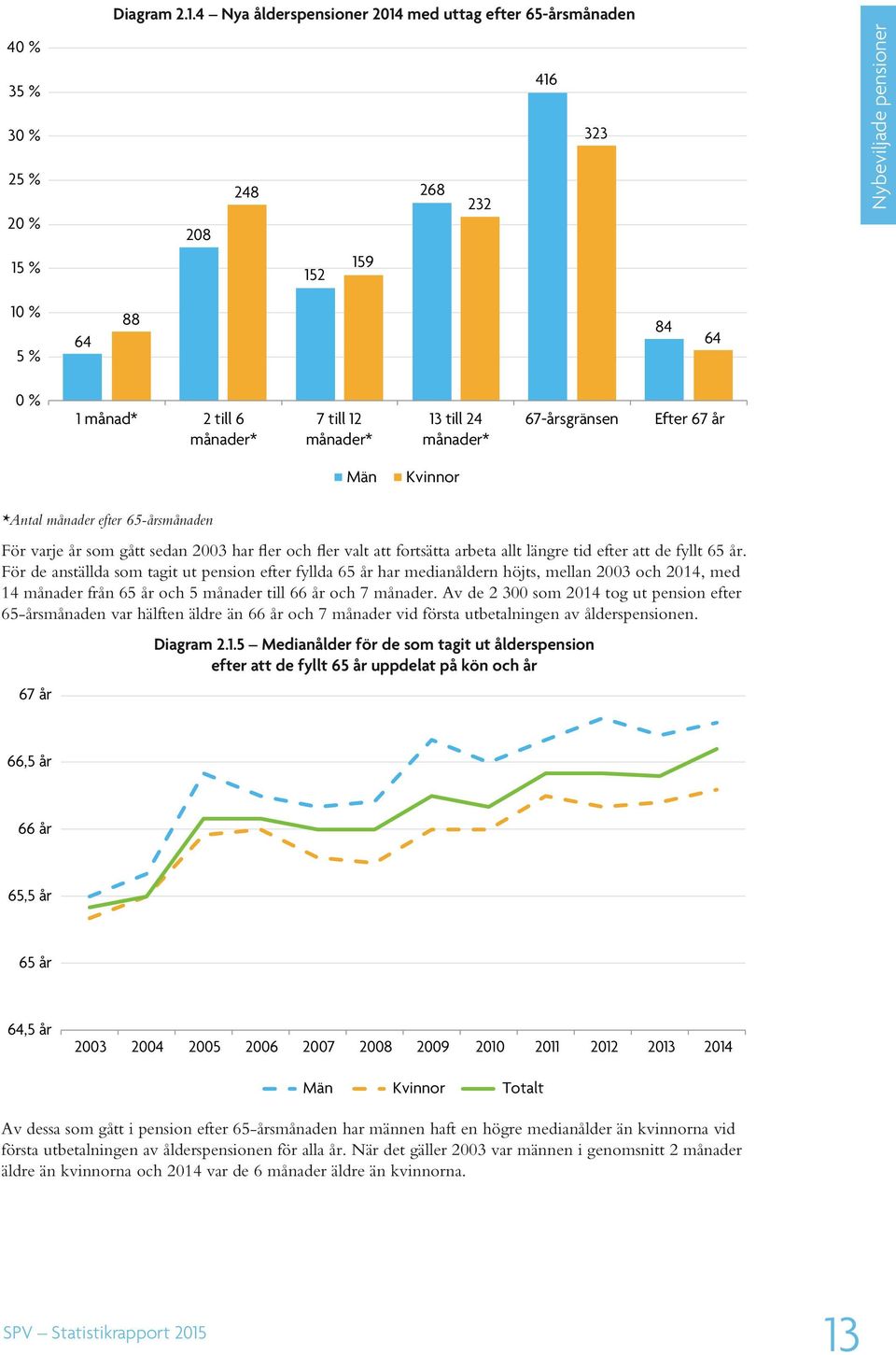 Diagram 2.1.4 – Nya ålderspensioner 2014 med uttag efter 65-årsmånaden

Nybeviljade pensioner

40 %
35 %
30 %
25 %
20 %
15 %
10 %
5 %
0 %

64
88
208
248
152
159
268
232
416
323
84
64

1 månad*
2 till 6 månader*
7 till 12 månader*
13 till 24 månader*
67-årsgränsen
Efter 67 år

Män Kvinnor

*Antal månader efter 65-årsmånaden

För varje år som gått sedan 2003 har fler och fler valt att fortsätta arbeta allt längre tid efter att de fyllt 65 år. För de anställda som tagit ut pension efter fyllda 65 år har medianåldern höjts, mellan 2003 och 2014, med 14 månader från 65 år och 5 månader till 66 år och 7 månader. Av de 2 300 som 2014 tog ut pension efter 65-årsmånaden var hälften äldre än 66 år och 7 månader vid första utbetalningen av ålderspensionen.

Diagram 2.1.5 – Medianålder för de som tagit ut ålderspension efter att de fyllt 65 år uppdelat på kön och år

67 år
66,5 år
66 år
65,5 år
65 år
64,5 år

2003 2004 2005 2006 2007 2008 2009 2010 2011 2012 2013 2014

Män Kvinnor Totalt

Av dessa som gått i pension efter 65-årsmånaden har männen haft en högre medianålder än kvinnorna vid första utbetalningen av ålderspensionen för alla år. När det gäller 2003 var männen i genomsnitt 2 månader äldre än kvinnorna och 2014 var de 6 månader äldre än kvinnorna.

SPV – Statistikrapport 2015

13